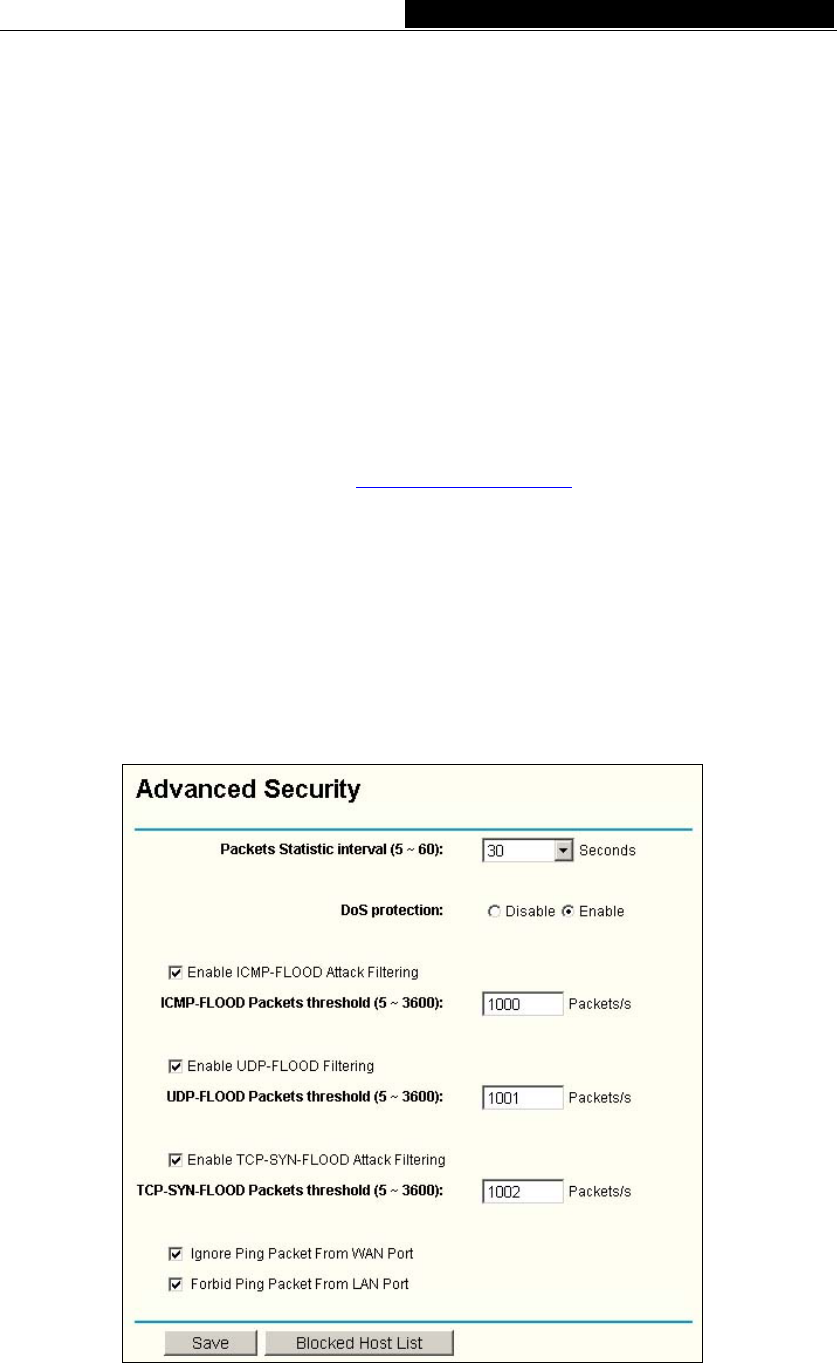 Advanced Security

Packets Statistic interval (5 ~ 60): 30 Seconds

DoS protection: Disable Enable

Enable ICMP-FLOOD Attack Filtering

ICMP-FLOOD Packets threshold (5 ~ 3600): 1000 Packets/s

Enable UDP-FLOOD Filtering

UDP-FLOOD Packets threshold (5 ~ 3600): 1001 Packets/s

Enable TCP-SYN-FLOOD Attack Filtering

TCP-SYN-FLOOD Packets threshold (5 ~ 3600): 1002 Packets/s

Ignore Ping Packet From WAN Port

Forbid Ping Packet From LAN Port

Save Blocked Host List